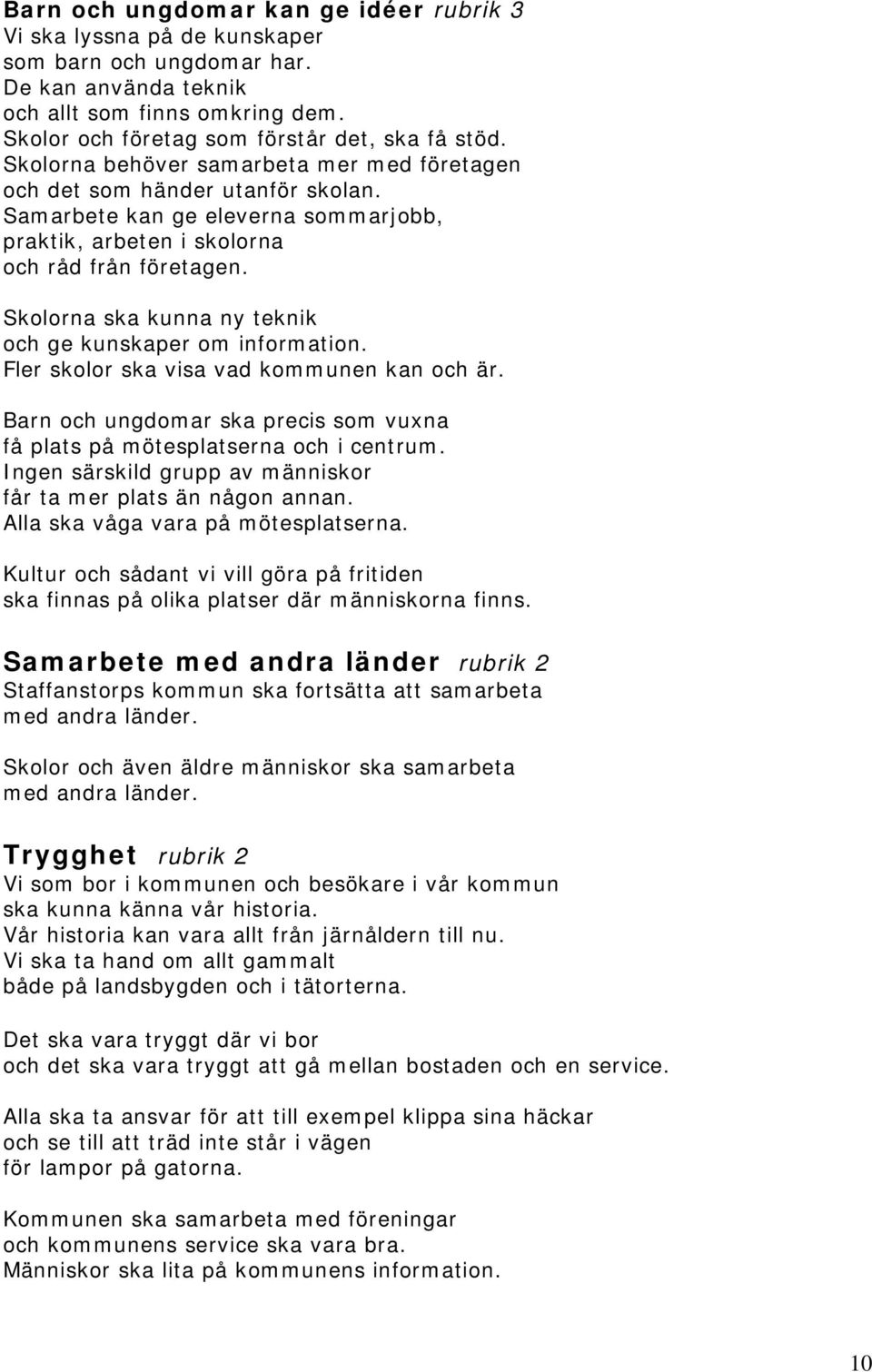 Barn och ungdomar kan ge idéer rubrik 3
Vi ska lyssna på de kunskaper som barn och ungdomar har. De kan använda teknik och allt som finns omkring dem. Skolor och företag som förstår det, ska få stöd. Skolorna behöver samarbeta mer med företagen och det som händer utanför skolan. Samarbete kan ge eleverna sommarjobb, praktik, arbeten i skolorna och råd från företagen.

Skolorna ska kunna ny teknik och ge kunskaper om information. Fler skolor ska visa vad kommunen kan och är.

Barn och ungdomar ska precis som vuxna få plats på mötesplatserna och i centrum. Ingen särskild grupp av människor får ta mer plats än någon annan. Alla ska våga vara på mötesplatserna.

Kultur och sådant vi vill göra på fritiden ska finnas på olika platser där människorna finns.

Samarbete med andra länder rubrik 2
Staffanstorps kommun ska fortsätta att samarbeta med andra länder.

Skolor och även äldre människor ska samarbeta med andra länder.

Trygghet rubrik 2
Vi som bor i kommunen och besökare i vår kommun ska kunna känna vår historia. Vår historia kan vara allt från järnåldern till nu. Vi ska ta hand om allt gammalt både på landsbygden och i tätorterna.

Det ska vara tryggt där vi bor och det ska vara tryggt att gå mellan bostaden och en service.

Alla ska ta ansvar för att till exempel klippa sina häckar och se till att träd inte står i vägen för lampor på gatorna.

Kommunen ska samarbeta med föreningar och kommunens service ska vara bra. Människor ska lita på kommunens information.

10